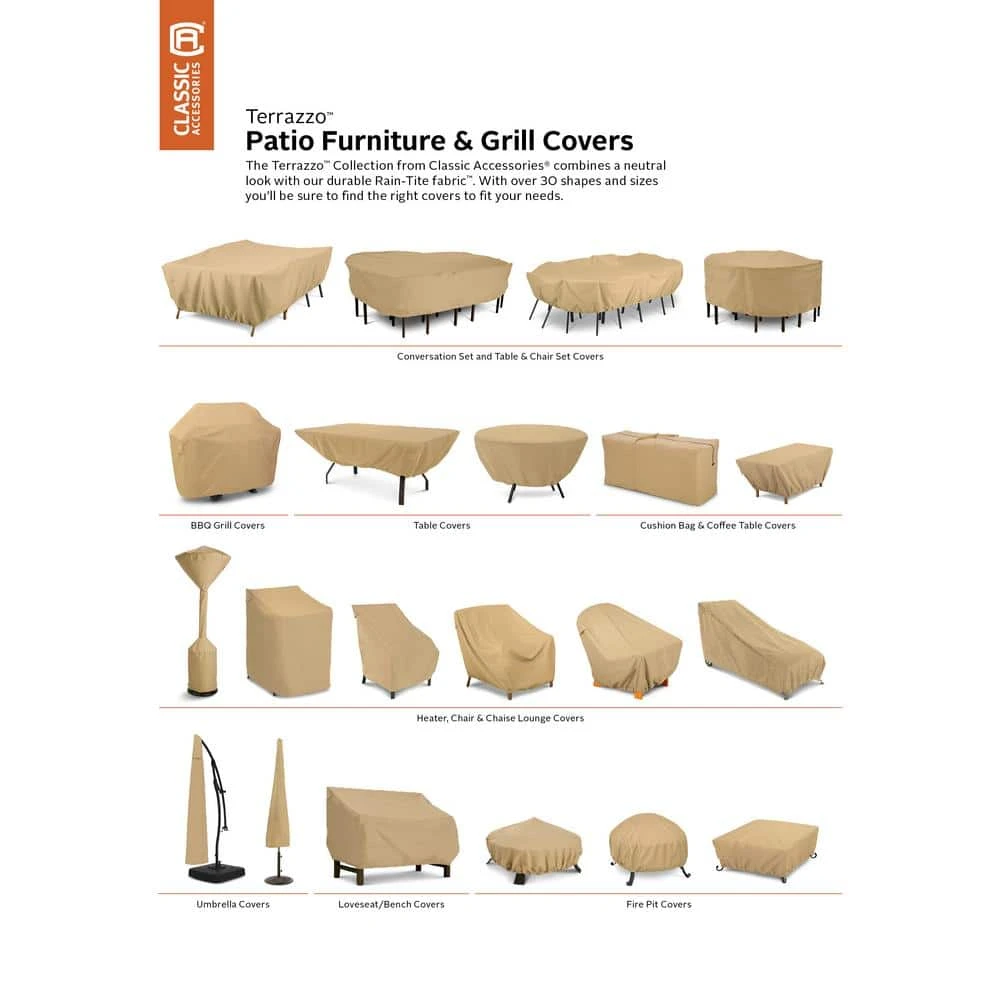 CLASSIC ACCESSORIES

Terrazzo™
Patio Furniture & Grill Covers

The Terrazzo™ Collection from Classic Accessories® combines a neutral look with our durable Rain-Tite fabric™. With over 30 shapes and sizes you'll be sure to find the right covers to fit your needs.

Conversation Set and Table & Chair Set Covers

BBQ Grill Covers

Table Covers

Cushion Bag & Coffee Table Covers

Heater, Chair & Chaise Lounge Covers

Umbrella Covers

Loveseat/Bench Covers

Fire Pit Covers